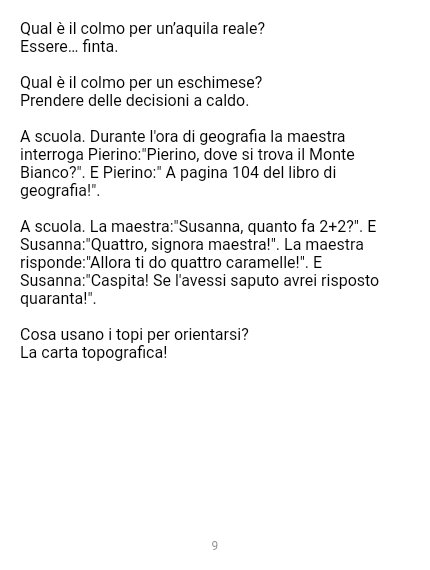 Qual è il colmo per un'aquila reale?
Essere... finta.

Qual è il colmo per un eschimese?
Prendere delle decisioni a caldo.

A scuola. Durante l'ora di geografia la maestra interroga Pierino:"Pierino, dove si trova il Monte Bianco?". E Pierino:" A pagina 104 del libro di geografia!".

A scuola. La maestra:"Susanna, quanto fa 2+2?". E Susanna:"Quattro, signora maestra!". La maestra risponde:"Allora ti do quattro caramelle!". E Susanna:"Caspita! Se l'avessi saputo avrei risposto quaranta!".

Cosa usano i topi per orientarsi?
La carta topografica!

9